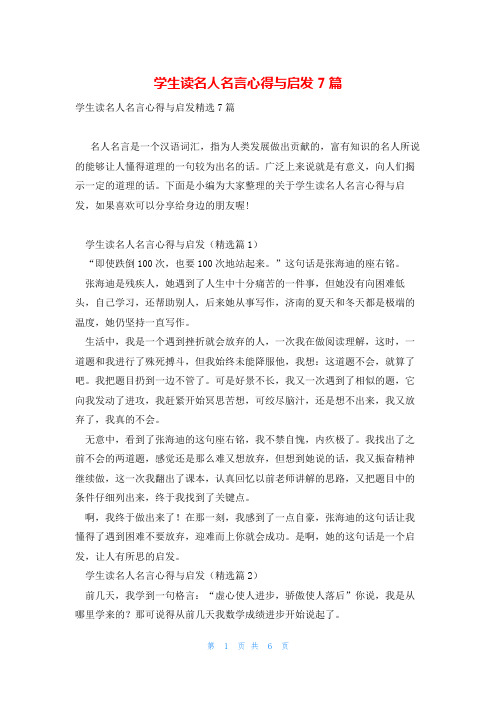 学生读名人名言心得与启发 7 篇

学生读名人名言心得与启发精选 7 篇

名人名言是一个汉语词汇，指为人类发展做出贡献的，富有知识的名人所说的能够让人懂得道理的一句较为出名的话。广泛上来说就是有意义，向人们揭示一定的道理的话。下面是小编为大家整理的关于学生读名人名言心得与启发，如果喜欢可以分享给身边的朋友喔!

学生读名人名言心得与启发（精选篇 1）

“即使跌倒 100 次，也要 100 次地站起来。”这句话是张海迪的座右铭。

张海迪是残疾人，她遇到了人生中十分痛苦的一件事，但她没有向困难低头，自己学习，还帮助别人，后来她从事写作，济南的夏天和冬天都是极端的温度，她仍坚持一直写作。

生活中，我是一个遇到挫折就会放弃的人，一次我在做阅读理解，这时，一道题和我进行了殊死搏斗，但我始终未能降服他，我想：这道题不会，就算了吧。我把题目扔到一边不管了。可是好景不长，我又一次遇到了相似的题，它向我发动了进攻，我赶紧开始冥思苦想，可绞尽脑汁，还是想不出来，我又放弃了，我真的不会。

无意中，看到了张海迪的这句座右铭，我不禁自愧，内疚极了。我找出了之前不会的两道题，感觉还是那么难又想放弃，但想到她说的话，我又振奋精神继续做，这一次我翻出了课本，认真回忆以前老师讲解的思路，又把题目中的条件仔细列出来，终于我找到了关键点。

啊，我终于做出来了！在那一刻，我感到了一点自豪，张海迪的这句话让我懂得了遇到困难不要放弃，迎难而上你就会成功。是啊，她的这句话是一个启发，让人有所思的启发。

学生读名人名言心得与启发（精选篇 2）

前几天，我学到一句格言：“虚心使人进步，骄傲使人落后”你说，我是从哪里学来的？那可说得从前几天我数学成绩进步开始说起了。

第 1 页 共 6 页